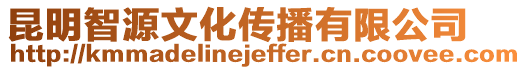 昆明智源文化传播有限公司
http://kmmadelinejeffer.cn.coovee.com